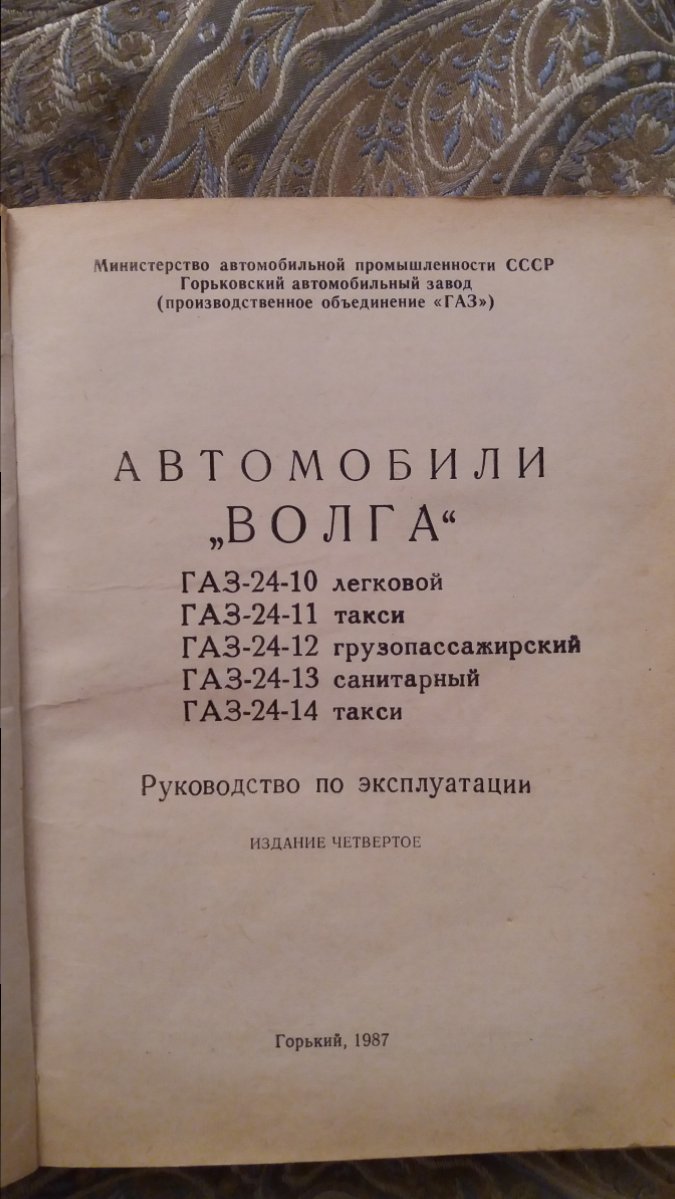 Министерство автомобильной промышленности СССР
Горьковский автомобильный завод
(производственное объединение «ГАЗ»)

АВТОМОБИЛИ
„ВОЛГА“

ГАЗ-24-10 легковой
ГАЗ-24-11 такси
ГАЗ-24-12 грузопассажирский
ГАЗ-24-13 санитарный
ГАЗ-24-14 такси

Руководство по эксплуатации

ИЗДАНИЕ ЧЕТВЕРТОЕ

Горький, 1987